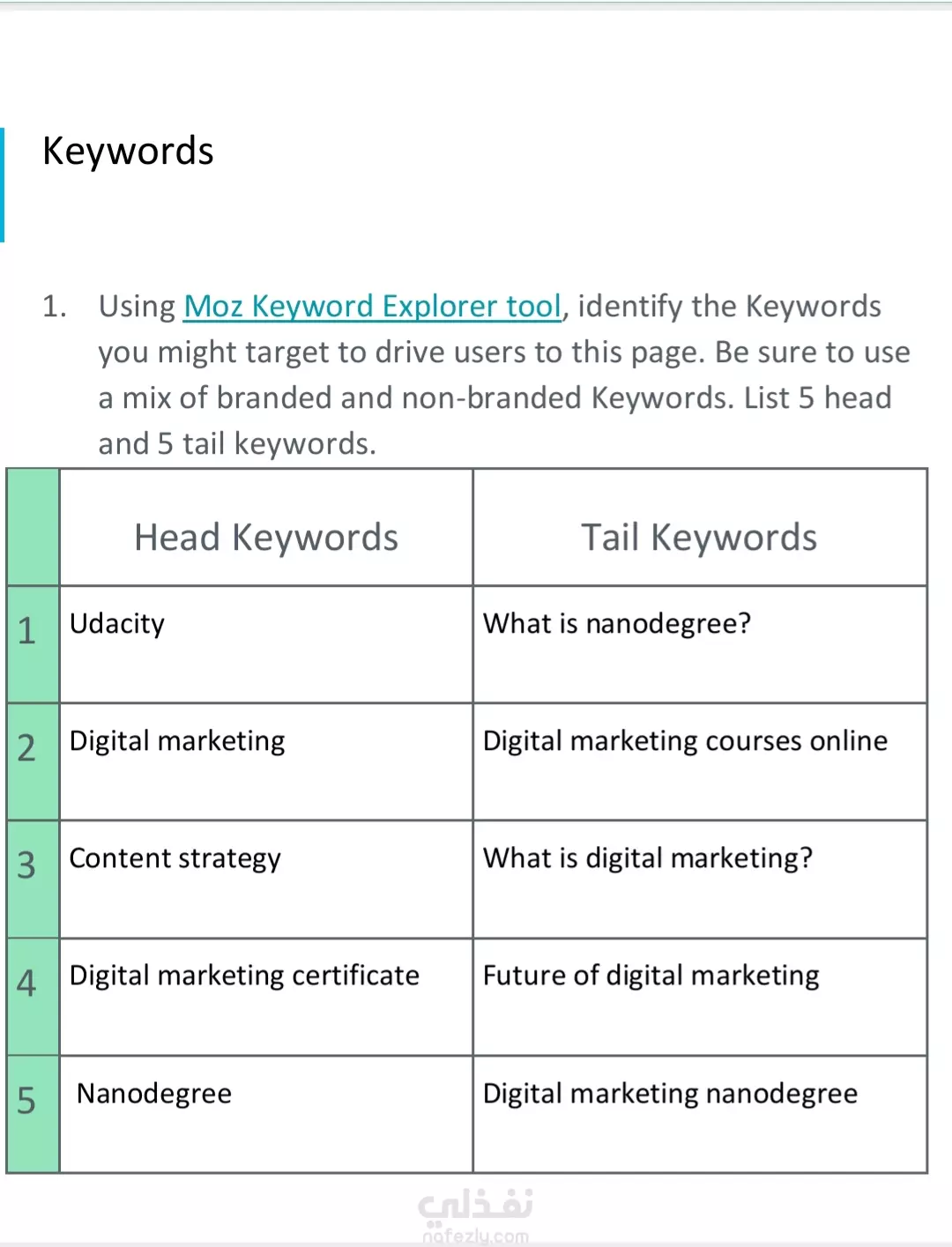 Keywords

1. Using Moz Keyword Explorer tool, identify the Keywords you might target to drive users to this page. Be sure to use a mix of branded and non-branded Keywords. List 5 head and 5 tail keywords.

| | Head Keywords | Tail Keywords |
|---|---|---|
| 1 | Udacity | What is nanodegree? |
| 2 | Digital marketing | Digital marketing courses online |
| 3 | Content strategy | What is digital marketing? |
| 4 | Digital marketing certificate | Future of digital marketing |
| 5 | Nanodegree | Digital marketing nanodegree |

نفذلي
nafezly.com